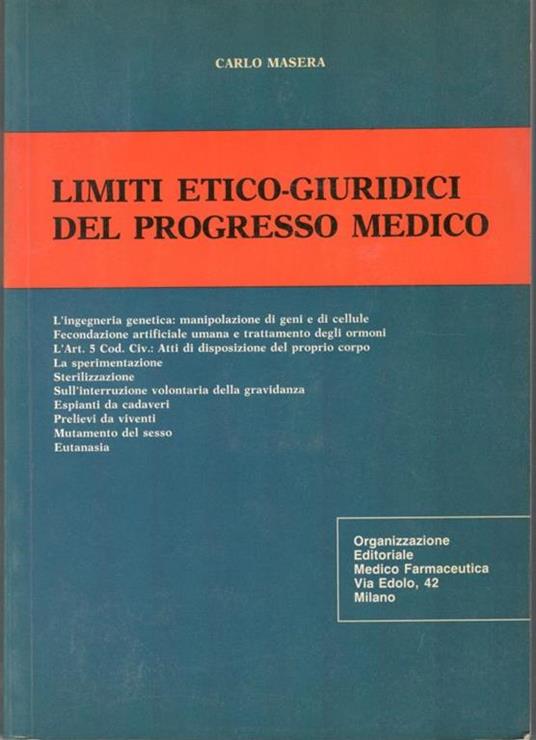 CARLO MASERA

LIMITI ETICO-GIURIDICI DEL PROGRESSO MEDICO

L'ingegneria genetica: manipolazione di geni e di cellule
Fecondazione artificiale umana e trattamento degli ormoni
L'Art. 5 Cod. Civ.: Atti di disposizione del proprio corpo
La sperimentazione
Sterilizzazione
Sull'interruzione volontaria della gravidanza
Espianti da cadaveri
Prelievi da viventi
Mutamento del sesso
Eutanasia

Organizzazione
Editoriale
Medico Farmaceutica
Via Edolo, 42
Milano